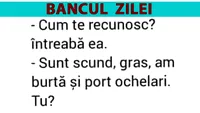 BANCUL ZILEI

- Cum te recunosc? întreabă ea.
- Sunt scund, gras, am burtă și port ochelari. Tu?